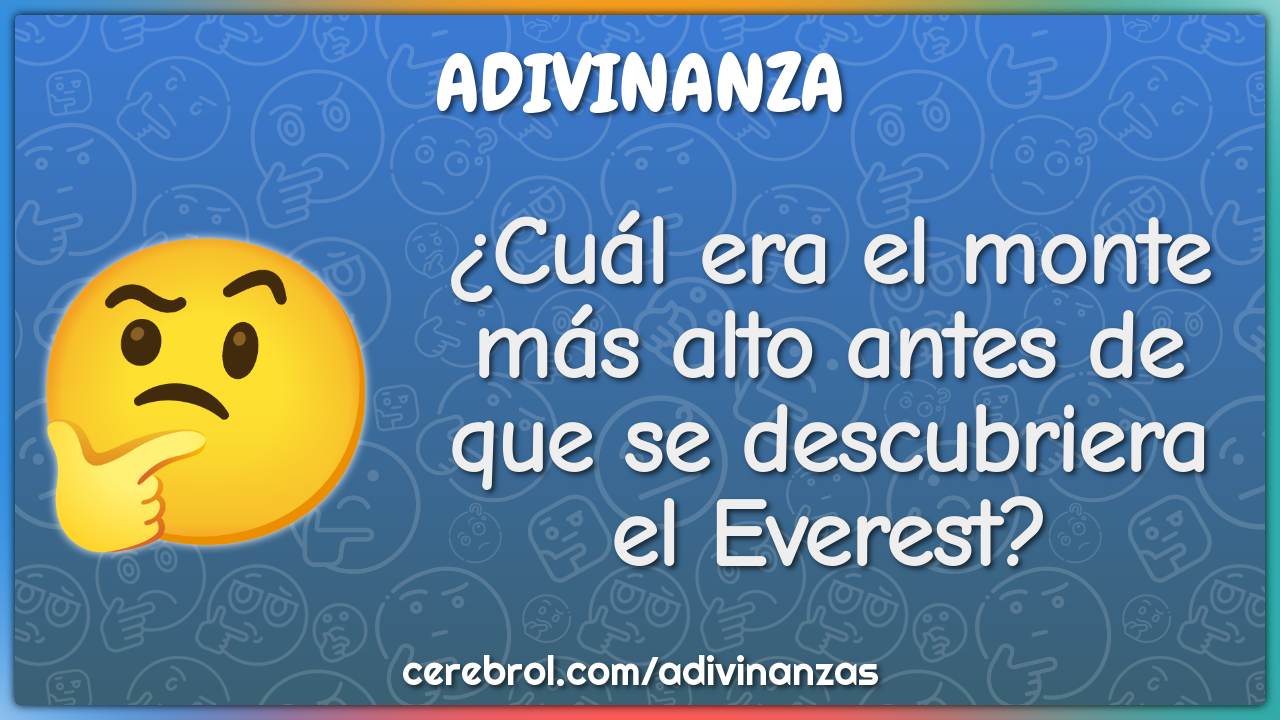 ADIVINANZA

¿Cuál era el monte más alto antes de que se descubriera el Everest?

cerebrol.com/adivinanzas